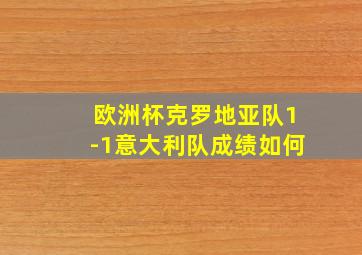 欧洲杯克罗地亚队1-1意大利队成绩如何